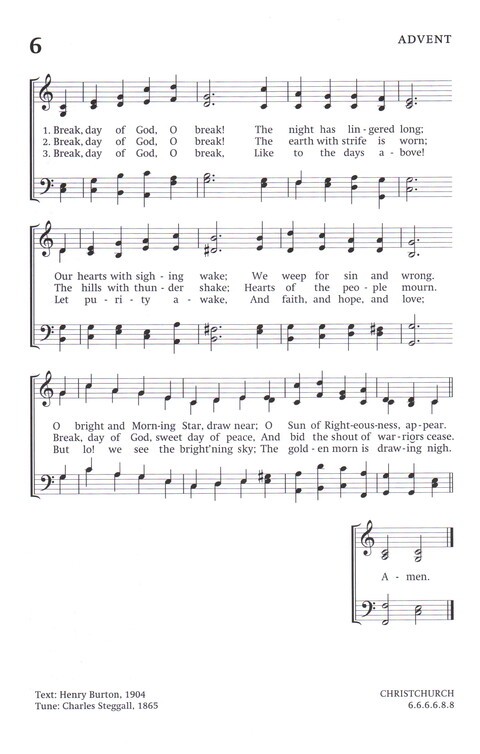 6

ADVENT

1. Break, day of God, O break! The night has lin-gered long;
2. Break, day of God, O break! The earth with strife is worn;
3. Break, day of God, O break, Like to the days a-bove!

Our hearts with sigh-ing wake; We weep for sin and wrong.
The hills with thun-der shake; Hearts of the peo-ple mourn.
Let pu-ri-ty a-wake, And faith, and hope, and love;

O bright and Morn-ing Star, draw near; O Sun of Right-eous-ness, ap-pear.
Break, day of God, sweet day of peace, And bid the shout of war-riors cease.
But lo! we see the bright'ning sky; The gold-en morn is draw-ing nigh.

A-men.

Text: Henry Burton, 1904
Tune: Charles Steggall, 1865

CHRISTCHURCH
6.6.6.6.8.8